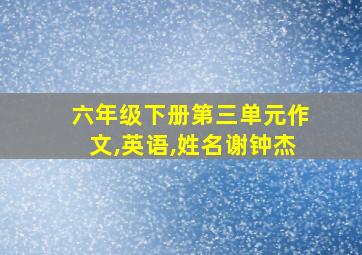 六年级下册第三单元作文,英语,姓名谢钟杰